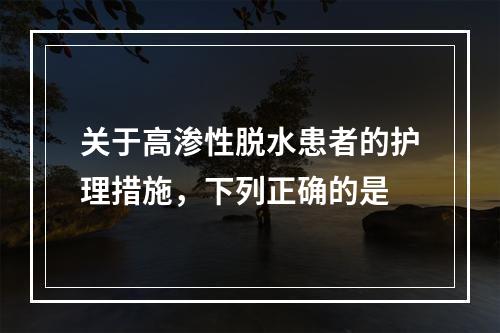 关于高渗性脱水患者的护理措施，下列正确的是